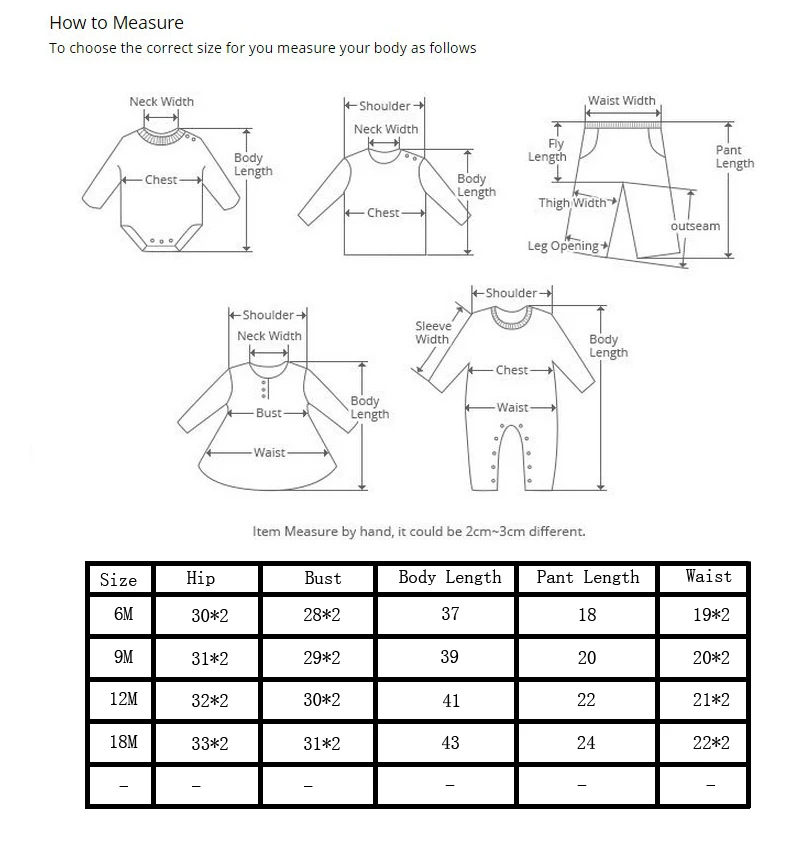 How to Measure
To choose the correct size for you measure your body as follows

Neck Width
Chest
Body Length

Shoulder
Neck Width
Chest
Body Length

Waist Width
Fly Length
Thigh Width
Leg Opening
outseam
Pant Length

Shoulder
Neck Width
Bust
Waist
Body Length

Shoulder
Sleeve Width
Chest
Waist
Body Length

Item Measure by hand, it could be 2cm~3cm different.

| Size | Hip | Bust | Body Length | Pant Length | Waist |
|---|---|---|---|---|---|
| 6M | 30*2 | 28*2 | 37 | 18 | 19*2 |
| 9M | 31*2 | 29*2 | 39 | 20 | 20*2 |
| 12M | 32*2 | 30*2 | 41 | 22 | 21*2 |
| 18M | 33*2 | 31*2 | 43 | 24 | 22*2 |
| - | - | - | - | - | - |